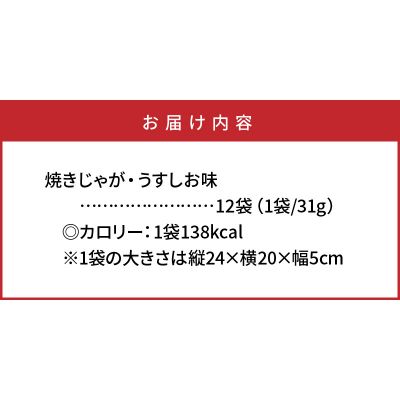 お届け内容

焼きじゃが・うすしお味
……………………12袋（1袋/31g）
◎カロリー：1袋138kcal
※1袋の大きさは縦24×横20×幅5cm